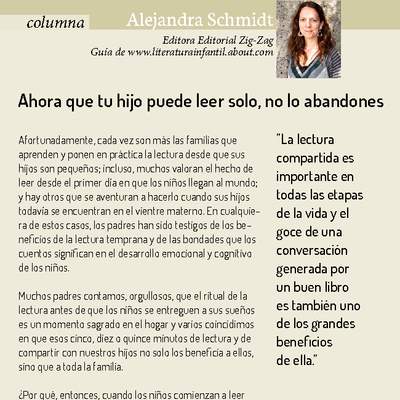 columna

Alejandra Schmidt

Editora Editorial Zig-Zag
Guía de www.literaturainfantil.about.com

Ahora que tu hijo puede leer solo, no lo abandones

Afortunadamente, cada vez son más las familias que aprenden y ponen en práctica la lectura desde que sus hijos son pequeños; incluso, muchos valoran el hecho de leer desde el primer día en que los niños llegan al mundo; y hay otros que se aventuran a hacerlo cuando sus hijos todavía se encuentran en el vientre materno. En cualquiera de estos casos, los padres han sido testigos de los beneficios de la lectura temprana y de las bondades que los cuentos significan en el desarrollo emocional y cognitivo de los niños.

Muchos padres contamos, orgullosos, que el ritual de la lectura antes de que los niños se entreguen a sus sueños es un momento sagrado en el hogar y varios coincidimos en que esos cinco, diez o quince minutos de lectura y de compartir con nuestros hijos no solo los beneficia a ellos, sino que a toda la familia.

¿Por qué, entonces, cuando los niños comienzan a leer

"La lectura compartida es importante en todas las etapas de la vida y el goce de una conversación generada por un buen libro es también uno de los grandes beneficios de ella."